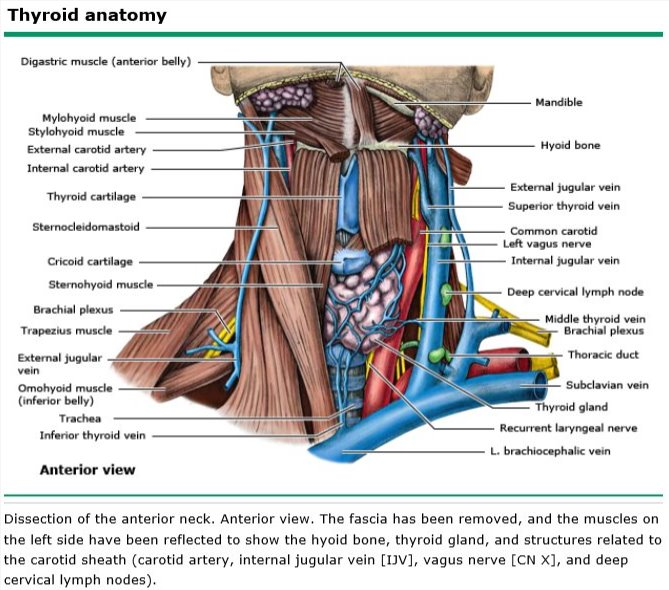 Thyroid anatomy

Digastric muscle (anterior belly)
Mylohyoid muscle
Stylohyoid muscle
External carotid artery
Internal carotid artery
Thyroid cartilage
Sternocleidomastoid
Cricoid cartilage
Sternohyoid muscle
Brachial plexus
Trapezius muscle
External jugular vein
Omohyoid muscle (inferior belly)
Trachea
Inferior thyroid vein

Mandible
Hyoid bone
External jugular vein
Superior thyroid vein
Common carotid
Left vagus nerve
Internal jugular vein
Deep cervical lymph node
Middle thyroid vein
Brachial plexus
Thoracic duct
Subclavian vein
Thyroid gland
Recurrent laryngeal nerve
L. brachiocephalic vein

Anterior view

Dissection of the anterior neck. Anterior view. The fascia has been removed, and the muscles on the left side have been reflected to show the hyoid bone, thyroid gland, and structures related to the carotid sheath (carotid artery, internal jugular vein [IJV], vagus nerve [CN X], and deep cervical lymph nodes).